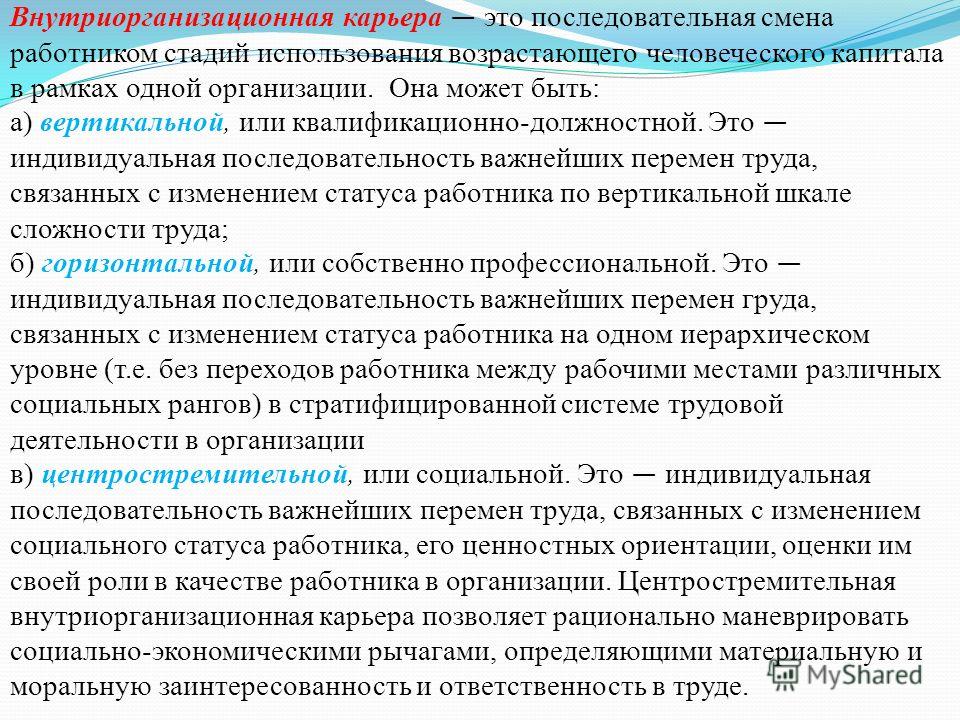 Внутриорганизационная карьера — это последовательная смена работником стадий использования возрастающего человеческого капитала в рамках одной организации. Она может быть:
а) вертикальной, или квалификационно-должностной. Это — индивидуальная последовательность важнейших перемен труда, связанных с изменением статуса работника по вертикальной шкале сложности труда;
б) горизонтальной, или собственно профессиональной. Это — индивидуальная последовательность важнейших перемен груда, связанных с изменением статуса работника на одном иерархическом уровне (т.е. без переходов работника между рабочими местами различных социальных рангов) в стратифицированной системе трудовой деятельности в организации
в) центростремительной, или социальной. Это — индивидуальная последовательность важнейших перемен труда, связанных с изменением социального статуса работника, его ценностных ориентации, оценки им своей роли в качестве работника в организации. Центростремительная внутриорганизационная карьера позволяет рационально маневрировать социально-экономическими рычагами, определяющими материальную и моральную заинтересованность и ответственность в труде.

MyShared